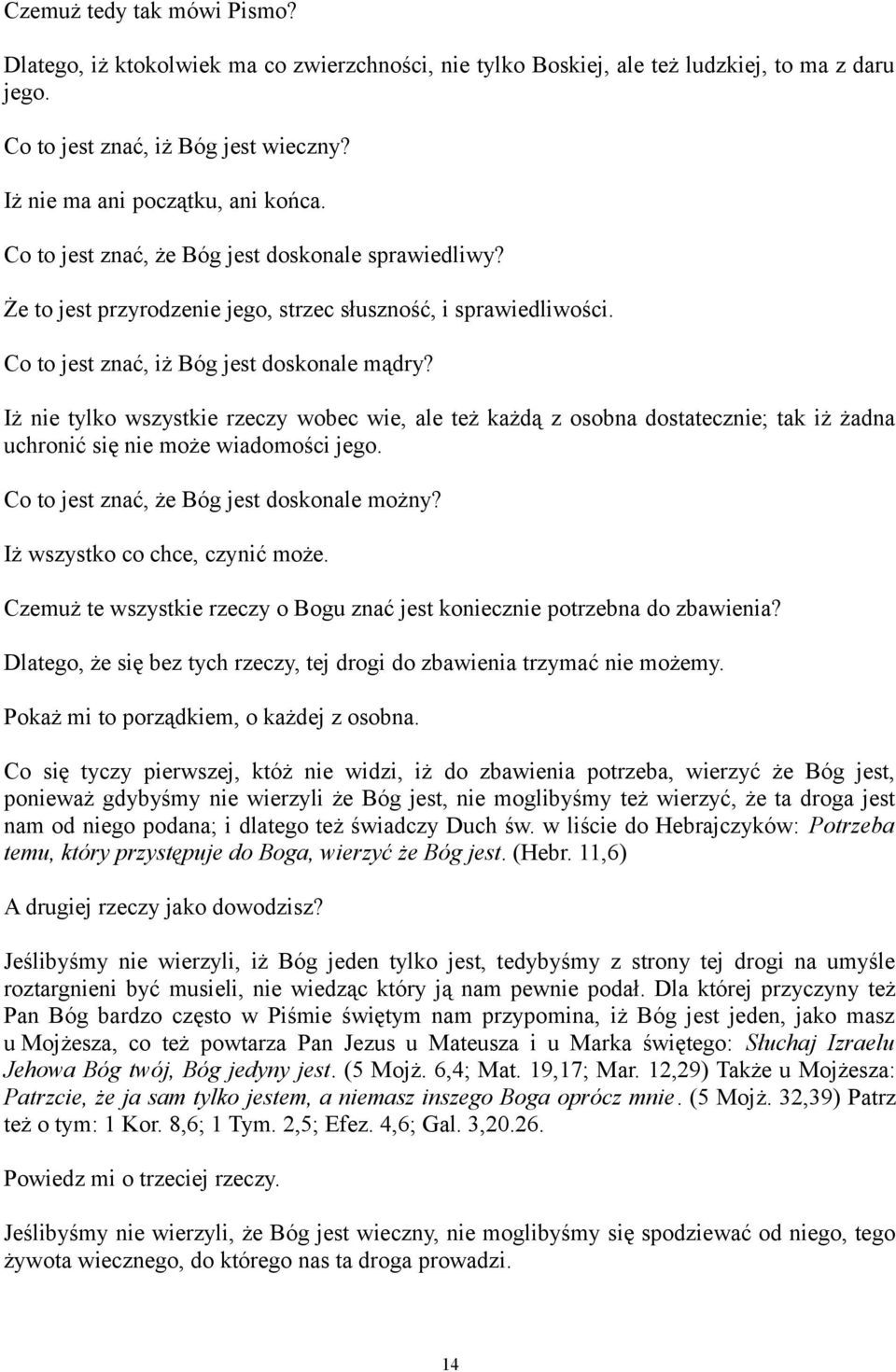 Czemuż tedy tak mówi Pismo?

Dlatego, iż ktokolwiek ma co zwierzchności, nie tylko Boskiej, ale też ludzkiej, to ma z daru jego.

Co to jest znać, iż Bóg jest wieczny?

Iż nie ma ani początku, ani końca.

Co to jest znać, że Bóg jest doskonale sprawiedliwy?

Że to jest przyrodzenie jego, strzec słuszność, i sprawiedliwości.

Co to jest znać, iż Bóg jest doskonale mądry?

Iż nie tylko wszystkie rzeczy wobec wie, ale też każdą z osobna dostatecznie; tak iż żadna uchronić się nie może wiadomości jego.

Co to jest znać, że Bóg jest doskonale możny?

Iż wszystko co chce, czynić może.

Czemuż te wszystkie rzeczy o Bogu znać jest koniecznie potrzebna do zbawienia?

Dlatego, że się bez tych rzeczy, tej drogi do zbawienia trzymać nie możemy.

Pokaż mi to porządkiem, o każdej z osobna.

Co się tyczy pierwszej, któż nie widzi, iż do zbawienia potrzeba, wierzyć że Bóg jest, ponieważ gdybyśmy nie wierzyli że Bóg jest, nie moglibyśmy też wierzyć, że ta droga jest nam od niego podana; i dlatego też świadczy Duch św. w liście do Hebrajczyków: Potrzeba temu, który przystępuje do Boga, wierzyć że Bóg jest. (Hebr. 11,6)

A drugiej rzeczy jako dowodzisz?

Jeślibyśmy nie wierzyli, iż Bóg jeden tylko jest, tedybyśmy z strony tej drogi na umyśle roztargnieni być musieli, nie wiedząc który ją nam pewnie podał. Dla której przyczyny też Pan Bóg bardzo często w Piśmie świętym nam przypomina, iż Bóg jest jeden, jako masz u Mojżesza, co też powtarza Pan Jezus u Mateusza i u Marka świętego: Słuchaj Izraelu Jehowa Bóg twój, Bóg jedyny jest. (5 Mojż. 6,4; Mat. 19,17; Mar. 12,29) Także u Mojżesza: Patrzcie, że ja sam tylko jestem, a niemasz inszego Boga oprócz mnie. (5 Mojż. 32,39) Patrz też o tym: 1 Kor. 8,6; 1 Tym. 2,5; Efez. 4,6; Gal. 3,20.26.

Powiedz mi o trzeciej rzeczy.

Jeślibyśmy nie wierzyli, że Bóg jest wieczny, nie moglibyśmy się spodziewać od niego, tego żywota wiecznego, do którego nas ta droga prowadzi.

14